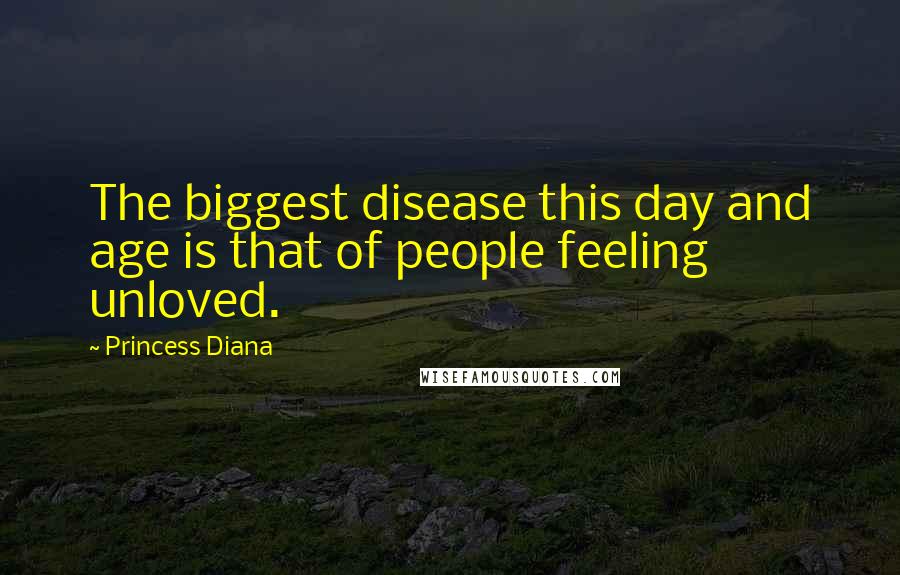 The biggest disease this day and age is that of people feeling unloved.

~ Princess Diana

WISEFAMOUSQUOTES.COM